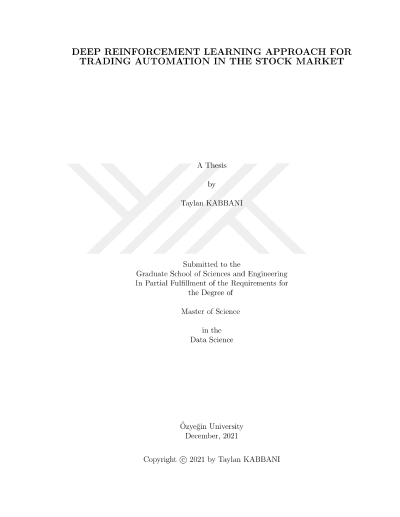 DEEP REINFORCEMENT LEARNING APPROACH FOR TRADING AUTOMATION IN THE STOCK MARKET

A Thesis

by

Taylan KABBANI

Submitted to the
Graduate School of Sciences and Engineering
In Partial Fulfillment of the Requirements for
the Degree of

Master of Science

in the
Data Science

Özyeğin University
December, 2021

Copyright © 2021 by Taylan KABBANI